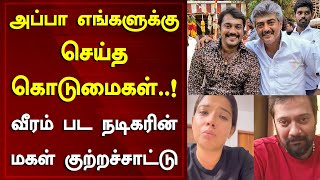 அப்பா எங்களுக்கு செய்த கொடுமைகள்..!

வீரம் பட நடிகரின் மகள் குற்றச்சாட்டு